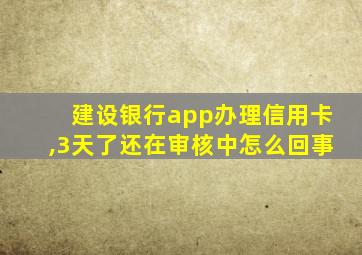 建设银行app办理信用卡,3天了还在审核中怎么回事